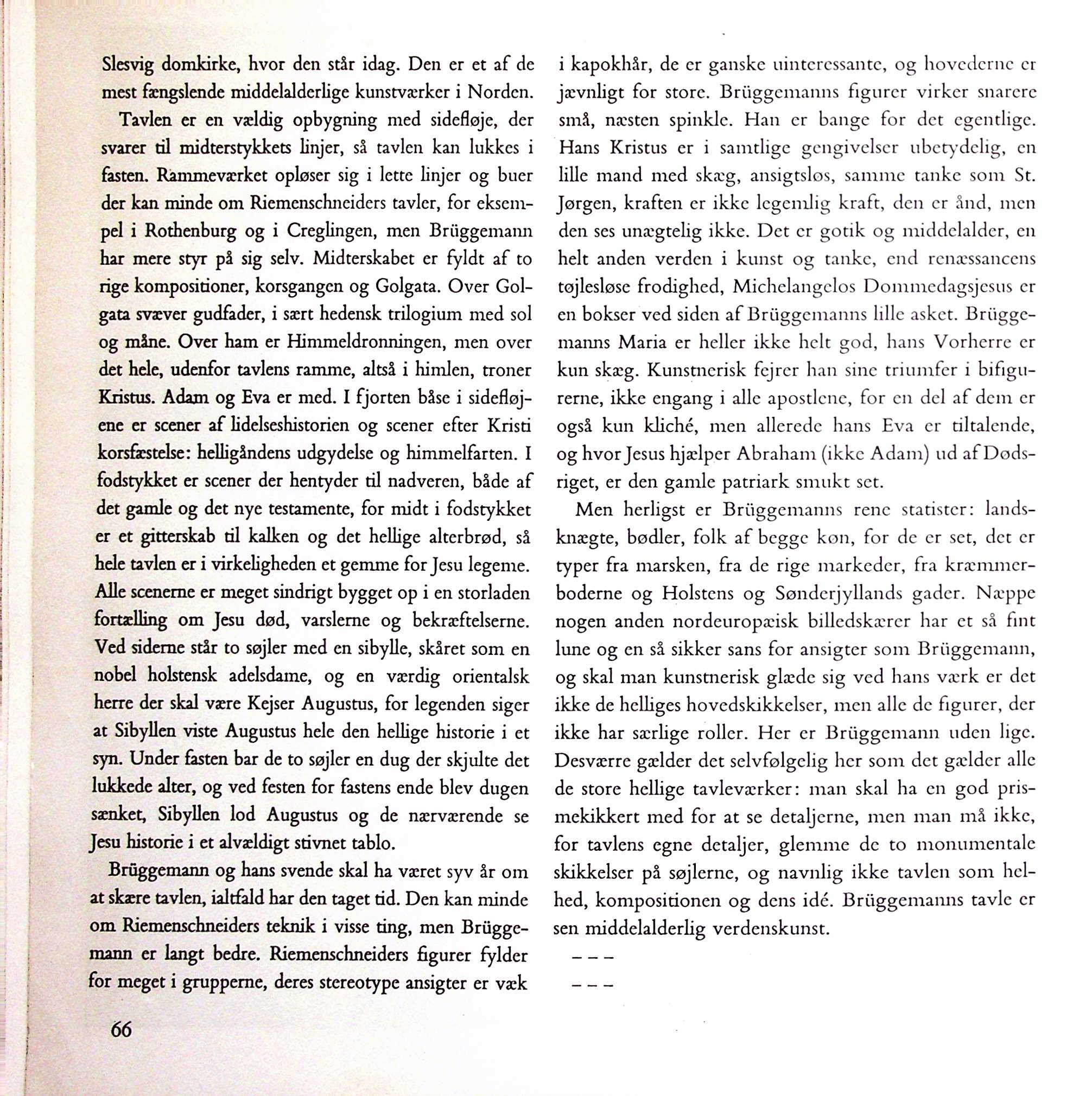 Slesvig domkirke, hvor den står idag. Den er et af de mest fængslende middelalderlige kunstværker i Norden.

Tavlen er en vældig opbygning med sidefløje, der svarer til midterstykkets linjer, så tavlen kan lukkes i fasten. Rammeværket opløser sig i lette linjer og buer der kan minde om Riemenschneiders tavler, for eksempel i Rothenburg og i Creglingen, men Brüggemann har mere styr på sig selv. Midterskabet er fyldt af to rige kompositioner, korsgangen og Golgata. Over Golgata svæver gudfader, i sært hedensk trilogium med sol og måne. Over ham er Himmeldronningen, men over det hele, udenfor tavlens ramme, altså i himlen, troner Kristus. Adam og Eva er med. I fjorten båse i sidefløjene er scener af lidelseshistorien og scener efter Kristi korsfæstelse: helligåndens udgydelse og himmelfarten. I fodstykket er scener der hentyder til nadveren, både af det gamle og det nye testamente, for midt i fodstykket er et gitterskab til kalken og det hellige alterbrød, så hele tavlen er i virkeligheden et gemme for Jesu legeme. Alle scenerne er meget sindrigt bygget op i en storladen fortælling om Jesu død, varslerne og bekræftelserne. Ved siderne står to søjler med en sibylle, skåret som en nobel holstensk adelsdame, og en værdig orientalsk herre der skal være Kejser Augustus, for legenden siger at Sibyllen viste Augustus hele den hellige historie i et syn. Under fasten bar de to søjler en dug der skjulte det lukkede alter, og ved festen for fastens ende blev dugen sænket, Sibyllen lod Augustus og de nærværende se Jesu historie i et alvældigt stivnet tablo.

Brüggemann og hans svende skal ha været syv år om at skære tavlen, ialtfald har den taget tid. Den kan minde om Riemenschneiders teknik i visse ting, men Brüggemann er langt bedre. Riemenschneiders figurer fylder for meget i grupperne, deres stereotype ansigter er væk i kapokhår, de er ganske uinteressante, og hovederne er jævnligt for store. Brüggemanns figurer virker snarere små, næsten spinkle. Han er bange for det egentlige. Hans Kristus er i samtlige gengivelser ubetydelig, en lille mand med skæg, ansigtsløs, samme tanke som St. Jørgen, kraften er ikke legemlig kraft, den er ånd, men den ses unægtelig ikke. Det er gotik og middelalder, en helt anden verden i kunst og tanke, end renæssancens tøjlesløse frodighed, Michelangelos Dommedagsjesus er en bokser ved siden af Brüggemanns lille asket. Brüggemanns Maria er heller ikke helt god, hans Vorherre er kun skæg. Kunstnerisk fejrer han sine triumfer i bifigurerne, ikke engang i alle apostlene, for en del af dem er også kun kliché, men allerede hans Eva er tiltalende, og hvor Jesus hjælper Abraham (ikke Adam) ud af Dødsriget, er den gamle patriark smukt set.

Men herligst er Brüggemanns rene statister: landsknægte, bødler, folk af begge køn, for de er set, det er typer fra marsken, fra de rige markeder, fra kræmmerboderne og Holstens og Sønderjyllands gader. Næppe nogen anden nordeuropæisk billedskærer har et så fint lune og en så sikker sans for ansigter som Brüggemann, og skal man kunstnerisk glæde sig ved hans værk er det ikke de helliges hovedskikkelser, men alle de figurer, der ikke har særlige roller. Her er Brüggemann uden lige. Desværre gælder det selvfølgelig her som det gælder alle de store hellige tavleværker: man skal ha en god prismekikkert med for at se detaljerne, men man må ikke, for tavlens egne detaljer, glemme de to monumentale skikkelser på søjlerne, og navnlig ikke tavlen som helhed, kompositionen og dens idé. Brüggemanns tavle er sen middelalderlig verdenskunst.

– – –
– – –

66